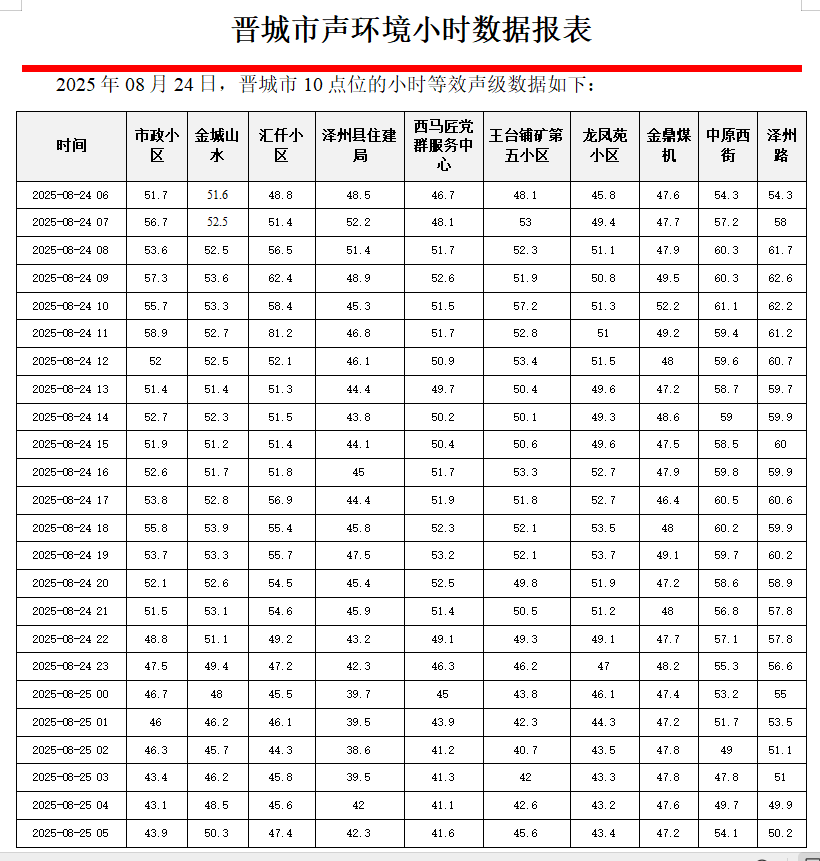 晋城市声环境小时数据报表

2025 年 08 月 24 日，晋城市 10 点位的小时等效声级数据如下：

| 时间 | 市政小区 | 金城山水 | 汇仟小区 | 泽州县住建局 | 西马匠党群服务中心 | 王台铺矿第五小区 | 龙凤苑小区 | 金鼎煤机 | 中原西街 | 泽州路 |
|---|---|---|---|---|---|---|---|---|---|---|
| 2025-08-24 06 | 51.7 | 51.6 | 48.8 | 48.5 | 46.7 | 48.1 | 45.8 | 47.6 | 54.3 | 54.3 |
| 2025-08-24 07 | 56.7 | 52.5 | 51.4 | 52.2 | 48.1 | 53 | 49.4 | 47.7 | 57.2 | 58 |
| 2025-08-24 08 | 53.6 | 52.5 | 56.5 | 51.4 | 51.7 | 52.3 | 51.1 | 47.9 | 60.3 | 61.7 |
| 2025-08-24 09 | 57.3 | 53.6 | 62.4 | 48.9 | 52.6 | 51.9 | 50.8 | 49.5 | 60.3 | 62.6 |
| 2025-08-24 10 | 55.7 | 53.3 | 58.4 | 45.3 | 51.5 | 57.2 | 51.3 | 52.2 | 61.1 | 62.2 |
| 2025-08-24 11 | 58.9 | 52.7 | 81.2 | 46.8 | 51.7 | 52.8 | 51 | 49.2 | 59.4 | 61.2 |
| 2025-08-24 12 | 52 | 52.5 | 52.1 | 46.1 | 50.9 | 53.4 | 51.5 | 48 | 59.6 | 60.7 |
| 2025-08-24 13 | 51.4 | 51.4 | 51.3 | 44.4 | 49.7 | 50.4 | 49.6 | 47.2 | 58.7 | 59.7 |
| 2025-08-24 14 | 52.7 | 52.3 | 51.5 | 43.8 | 50.2 | 50.1 | 49.3 | 48.6 | 59 | 59.9 |
| 2025-08-24 15 | 51.9 | 51.2 | 51.4 | 44.1 | 50.4 | 50.6 | 49.6 | 47.5 | 58.5 | 60 |
| 2025-08-24 16 | 52.6 | 51.7 | 51.8 | 45 | 51.7 | 53.3 | 52.7 | 47.9 | 59.8 | 59.9 |
| 2025-08-24 17 | 53.8 | 52.8 | 56.9 | 44.4 | 51.9 | 51.8 | 52.7 | 46.4 | 60.5 | 60.6 |
| 2025-08-24 18 | 55.8 | 53.9 | 55.4 | 45.8 | 52.3 | 52.1 | 53.5 | 48 | 60.2 | 59.9 |
| 2025-08-24 19 | 53.7 | 53.3 | 55.7 | 47.5 | 53.2 | 52.1 | 53.7 | 49.1 | 59.7 | 60.2 |
| 2025-08-24 20 | 52.1 | 52.6 | 54.5 | 45.4 | 52.5 | 49.8 | 51.9 | 47.2 | 58.6 | 58.9 |
| 2025-08-24 21 | 51.5 | 53.1 | 54.6 | 45.9 | 51.4 | 50.5 | 51.2 | 48 | 56.8 | 57.8 |
| 2025-08-24 22 | 48.8 | 51.1 | 49.2 | 43.2 | 49.1 | 49.3 | 49.1 | 47.7 | 57.1 | 57.8 |
| 2025-08-24 23 | 47.5 | 49.4 | 47.2 | 42.3 | 46.3 | 46.2 | 47 | 48.2 | 55.3 | 56.6 |
| 2025-08-25 00 | 46.7 | 48 | 45.5 | 39.7 | 45 | 43.8 | 46.1 | 47.4 | 53.2 | 55 |
| 2025-08-25 01 | 46 | 46.2 | 46.1 | 39.5 | 43.9 | 42.3 | 44.3 | 47.2 | 51.7 | 53.5 |
| 2025-08-25 02 | 46.3 | 45.7 | 44.3 | 38.6 | 41.2 | 40.7 | 43.5 | 47.8 | 49 | 51.1 |
| 2025-08-25 03 | 43.4 | 46.2 | 45.8 | 39.5 | 41.3 | 42 | 43.3 | 47.8 | 47.8 | 51 |
| 2025-08-25 04 | 43.1 | 48.5 | 45.6 | 42 | 41.1 | 42.6 | 43.2 | 47.6 | 49.7 | 49.9 |
| 2025-08-25 05 | 43.9 | 50.3 | 47.4 | 42.3 | 41.6 | 45.6 | 43.4 | 47.2 | 54.1 | 50.2 |